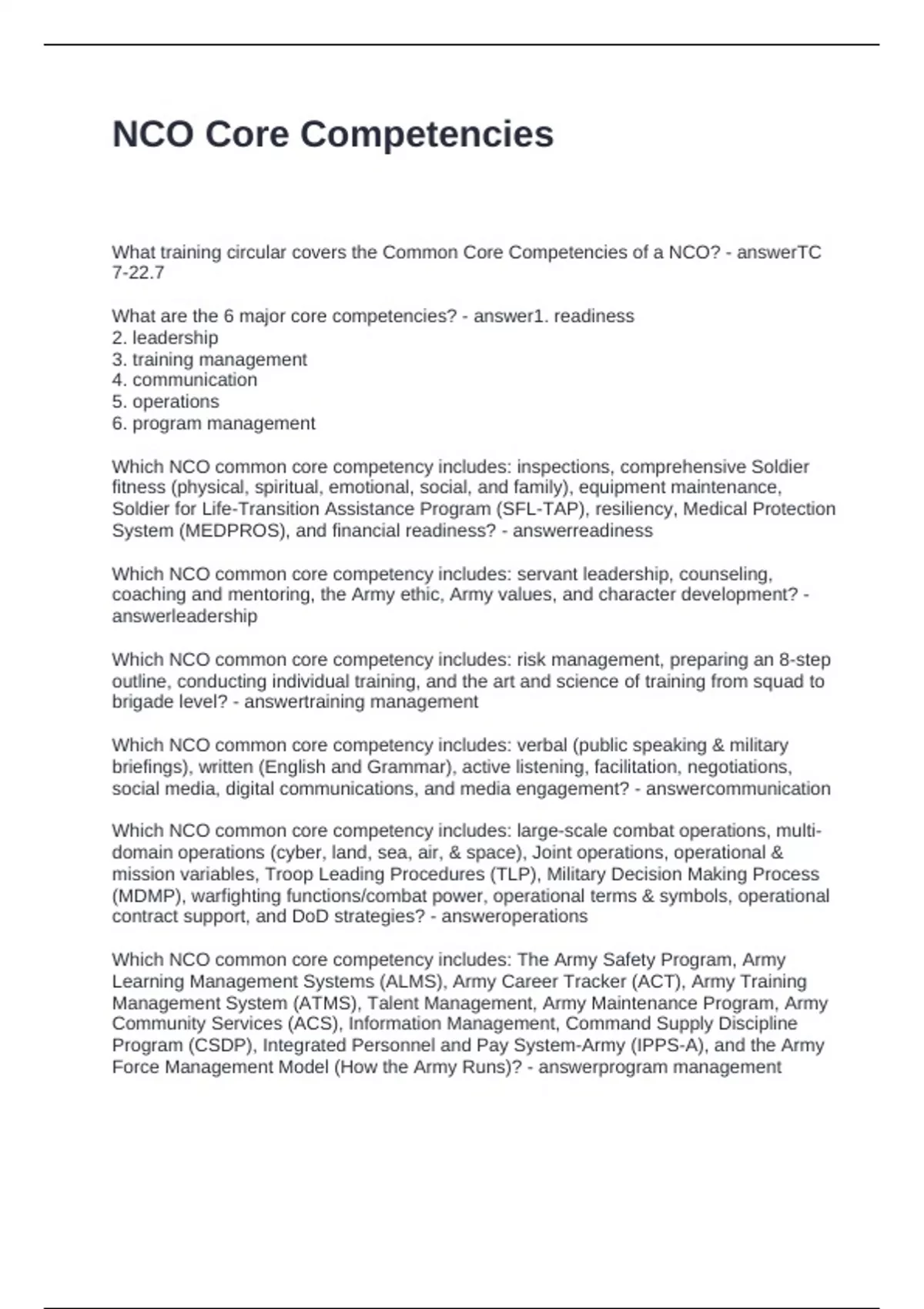 NCO Core Competencies

What training circular covers the Common Core Competencies of a NCO? - answerTC 7-22.7

What are the 6 major core competencies? - answer1. readiness
2. leadership
3. training management
4. communication
5. operations
6. program management

Which NCO common core competency includes: inspections, comprehensive Soldier fitness (physical, spiritual, emotional, social, and family), equipment maintenance, Soldier for Life-Transition Assistance Program (SFL-TAP), resiliency, Medical Protection System (MEDPROS), and financial readiness? - answerreadiness

Which NCO common core competency includes: servant leadership, counseling, coaching and mentoring, the Army ethic, Army values, and character development? - answerleadership

Which NCO common core competency includes: risk management, preparing an 8-step outline, conducting individual training, and the art and science of training from squad to brigade level? - answertraining management

Which NCO common core competency includes: verbal (public speaking & military briefings), written (English and Grammar), active listening, facilitation, negotiations, social media, digital communications, and media engagement? - answercommunication

Which NCO common core competency includes: large-scale combat operations, multi-domain operations (cyber, land, sea, air, & space), Joint operations, operational & mission variables, Troop Leading Procedures (TLP), Military Decision Making Process (MDMP), warfighting functions/combat power, operational terms & symbols, operational contract support, and DoD strategies? - answeroperations

Which NCO common core competency includes: The Army Safety Program, Army Learning Management Systems (ALMS), Army Career Tracker (ACT), Army Training Management System (ATMS), Talent Management, Army Maintenance Program, Army Community Services (ACS), Information Management, Command Supply Discipline Program (CSDP), Integrated Personnel and Pay System-Army (IPPS-A), and the Army Force Management Model (How the Army Runs)? - answerprogram management